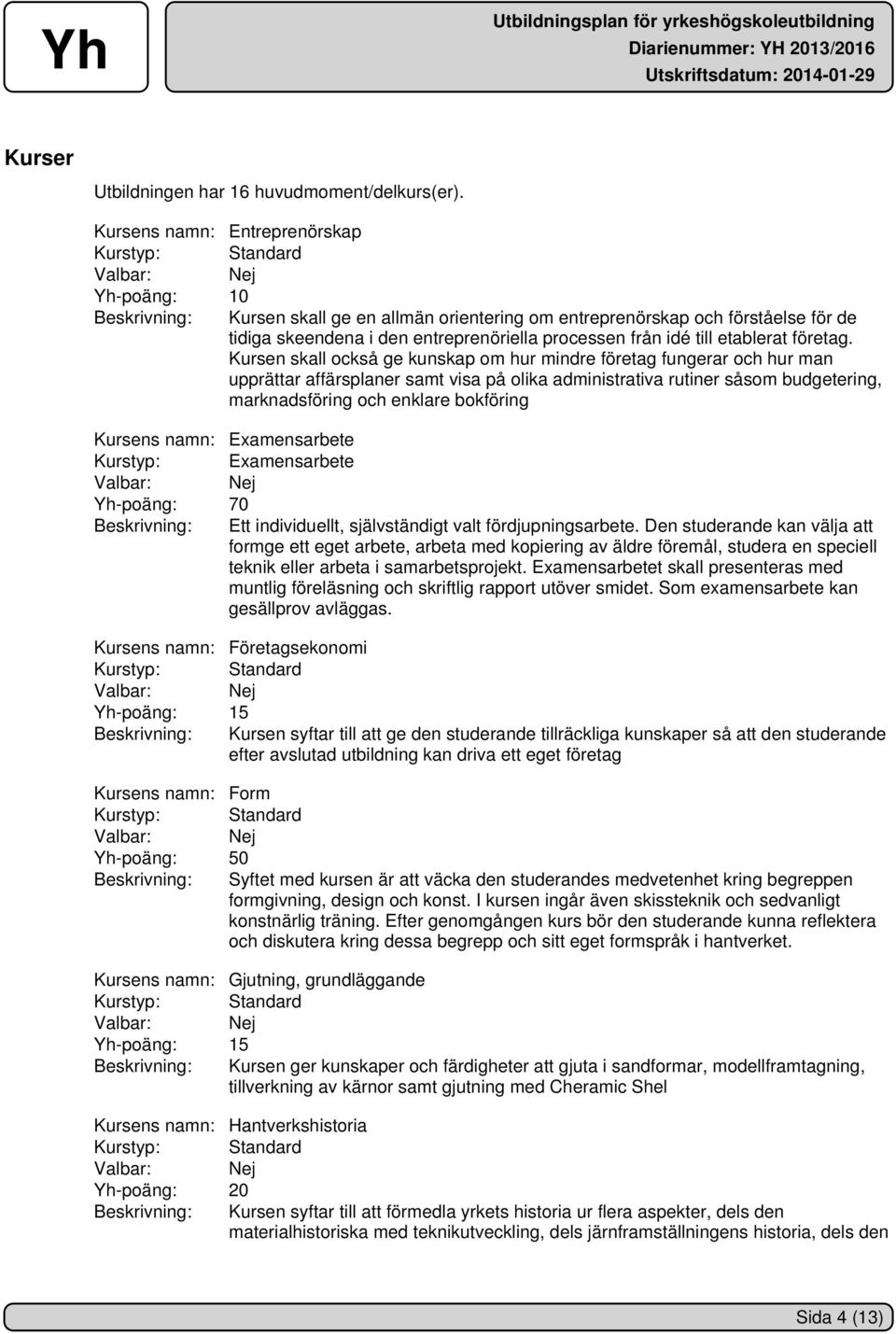 Yh

Utbildningsplan för yrkeshögskoleutbildning
Diarienummer: YH 2013/2016
Utskriftsdatum: 2014-01-29

Kurser

Utbildningen har 16 huvudmoment/delkurs(er).

Kursens namn: Entreprenörskap
Kurstyp: Standard
Valbar: Nej
Yh-poäng: 10
Beskrivning: Kursen skall ge en allmän orientering om entreprenörskap och förståelse för de tidiga skeendena i den entreprenöriella processen från idé till etablerat företag. Kursen skall också ge kunskap om hur mindre företag fungerar och hur man upprättar affärsplaner samt visa på olika administrativa rutiner såsom budgetering, marknadsföring och enklare bokföring

Kursens namn: Examensarbete
Kurstyp: Examensarbete
Valbar: Nej
Yh-poäng: 70
Beskrivning: Ett individuellt, självständigt valt fördjupningsarbete. Den studerande kan välja att formge ett eget arbete, arbeta med kopiering av äldre föremål, studera en speciell teknik eller arbeta i samarbetsprojekt. Examensarbetet skall presenteras med muntlig föreläsning och skriftlig rapport utöver smidet. Som examensarbete kan gesällprov avläggas.

Kursens namn: Företagsekonomi
Kurstyp: Standard
Valbar: Nej
Yh-poäng: 15
Beskrivning: Kursen syftar till att ge den studerande tillräckliga kunskaper så att den studerande efter avslutad utbildning kan driva ett eget företag

Kursens namn: Form
Kurstyp: Standard
Valbar: Nej
Yh-poäng: 50
Beskrivning: Syftet med kursen är att väcka den studerandes medvetenhet kring begreppen formgivning, design och konst. I kursen ingår även skissteknik och sedvanligt konstnärlig träning. Efter genomgången kurs bör den studerande kunna reflektera och diskutera kring dessa begrepp och sitt eget formspråk i hantverket.

Kursens namn: Gjutning, grundläggande
Kurstyp: Standard
Valbar: Nej
Yh-poäng: 15
Beskrivning: Kursen ger kunskaper och färdigheter att gjuta i sandformar, modellframtagning, tillverkning av kärnor samt gjutning med Cheramic Shel

Kursens namn: Hantverkshistoria
Kurstyp: Standard
Valbar: Nej
Yh-poäng: 20
Beskrivning: Kursen syftar till att förmedla yrkets historia ur flera aspekter, dels den materialhistoriska med teknikutveckling, dels järnframställningens historia, dels den

Sida 4 (13)